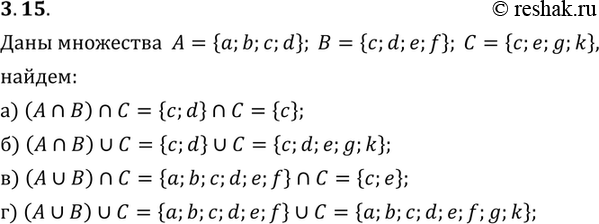 3.15.

© reshak.ru

Даны множества $A = \{a; b; c; d\}$; $B = \{c; d; e; f\}$; $C = \{c; e; g; k\}$, найдем:

а) $(A \cap B) \cap C = \{c; d\} \cap C = \{c\}$;

б) $(A \cap B) \cup C = \{c; d\} \cup C = \{c; d; e; g; k\}$;

в) $(A \cup B) \cap C = \{a; b; c; d; e; f\} \cap C = \{c; e\}$;

г) $(A \cup B) \cup C = \{a; b; c; d; e; f\} \cup C = \{a; b; c; d; e; f; g; k\}$;